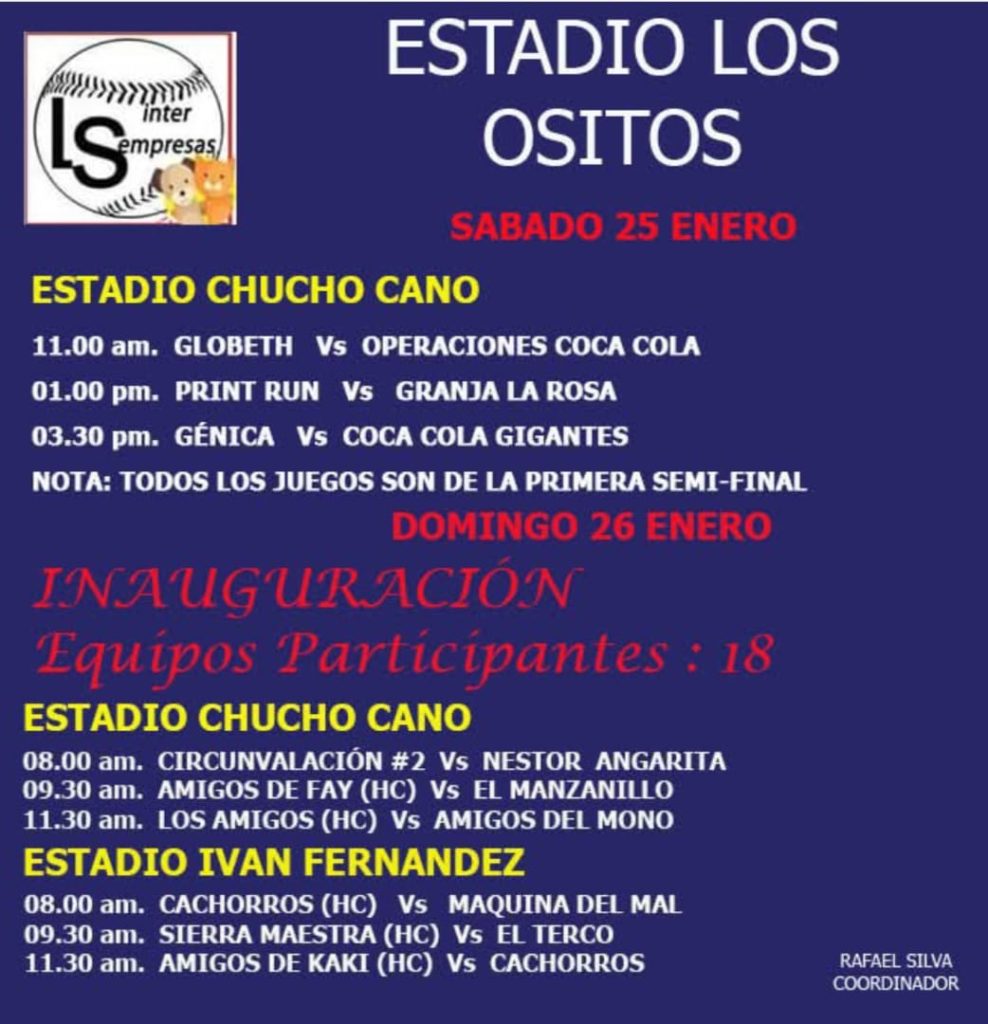 LS inter empresas

ESTADIO LOS OSITOS

SABADO 25 ENERO

ESTADIO CHUCHO CANO

11.00 am. GLOBETH Vs OPERACIONES COCA COLA

01.00 pm. PRINT RUN Vs GRANJA LA ROSA

03.30 pm. GÉNICA Vs COCA COLA GIGANTES

NOTA: TODOS LOS JUEGOS SON DE LA PRIMERA SEMI-FINAL

DOMINGO 26 ENERO

INAUGURACIÓN
Equipos Participantes : 18

ESTADIO CHUCHO CANO

08.00 am. CIRCUNVALACIÓN #2 Vs NESTOR ANGARITA
09.30 am. AMIGOS DE FAY (HC) Vs EL MANZANILLO
11.30 am. LOS AMIGOS (HC) Vs AMIGOS DEL MONO

ESTADIO IVAN FERNANDEZ

08.00 am. CACHORROS (HC) Vs MAQUINA DEL MAL
09.30 am. SIERRA MAESTRA (HC) Vs EL TERCO
11.30 am. AMIGOS DE KAKI (HC) Vs CACHORROS

RAFAEL SILVA
COORDINADOR